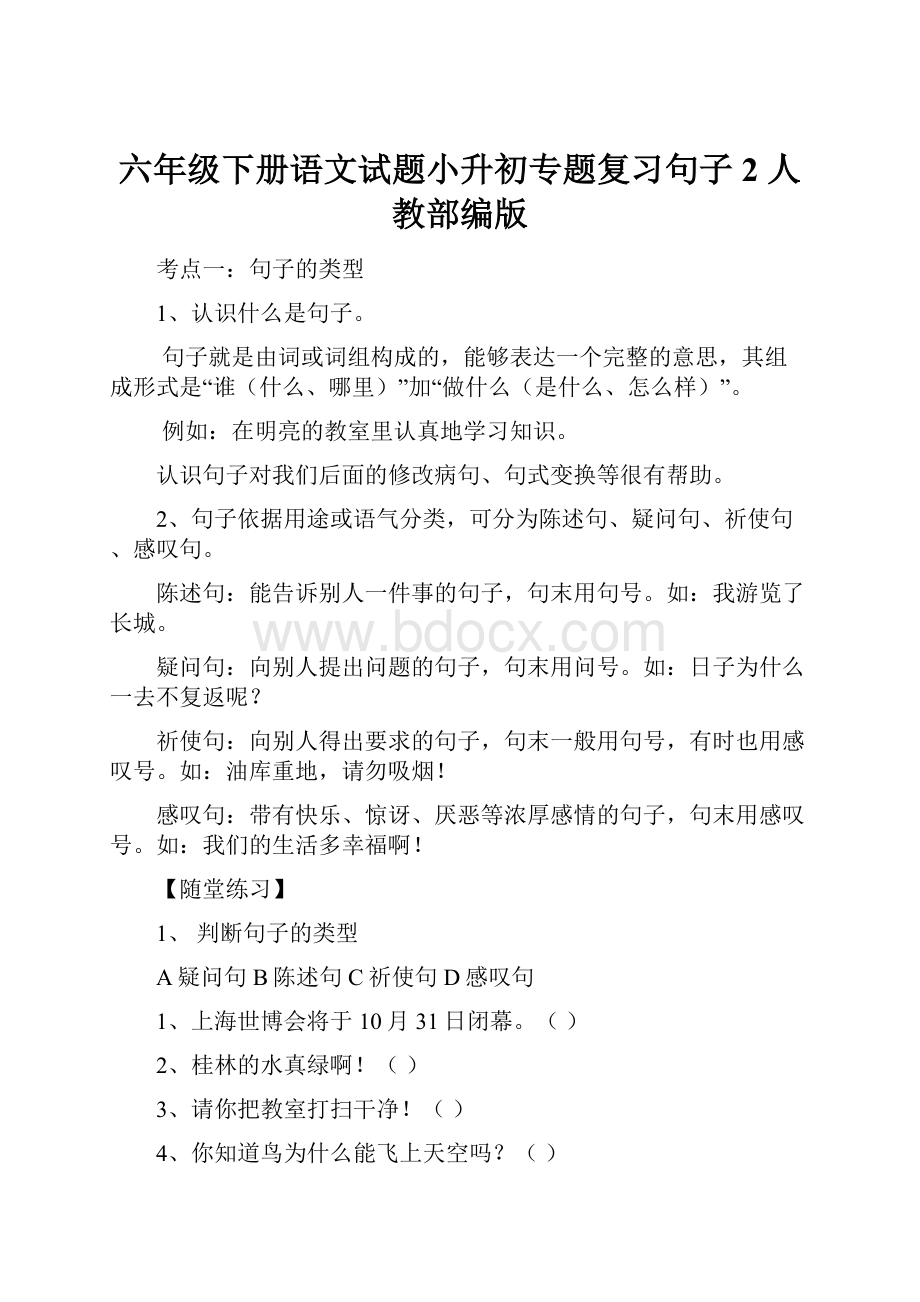 六年级下册语文试题小升初专题复习句子 2 人教部编版

考点一：句子的类型

1、认识什么是句子。

句子就是由词或词组构成的，能够表达一个完整的意思，其组成形式是“谁（什么、哪里）”加“做什么（是什么、怎么样）”。

例如：在明亮的教室里认真地学习知识。

认识句子对我们后面的修改病句、句式变换等很有帮助。

2、句子依据用途或语气分类，可分为陈述句、疑问句、祈使句、感叹句。

陈述句：能告诉别人一件事的句子，句末用句号。如：我游览了长城。

www.bdocx.com

疑问句：向别人提出问题的句子，句末用问号。如：日子为什么一去不复返呢？

祈使句：向别人得出要求的句子，句末一般用句号，有时也用感叹号。如：油库重地，请勿吸烟！

感叹句：带有快乐、惊讶、厌恶等浓厚感情的句子，句末用感叹号。如：我们的生活多幸福啊！

【随堂练习】

1、 判断句子的类型

A 疑问句 B 陈述句 C 祈使句 D 感叹句

1、上海世博会将于 10 月 31 日闭幕。（ ）

2、桂林的水真绿啊！（ ）

3、请你把教室打扫干净！（ ）

4、你知道鸟为什么能飞上天空吗？（ ）